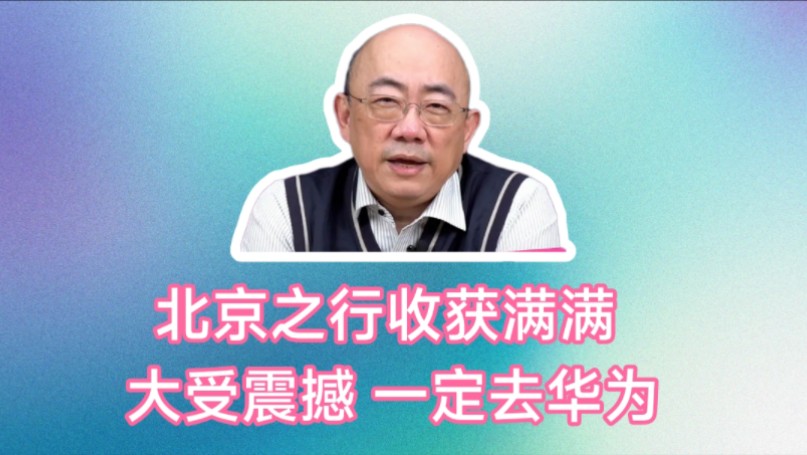 北京之行收获满满
大受震撼 一定去华为